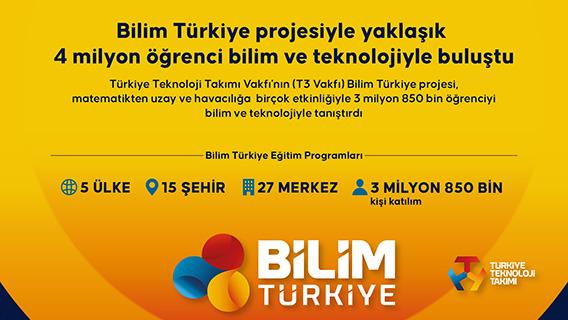 Bilim Türkiye projesiyle yaklaşık 4 milyon öğrenci bilim ve teknolojiyle buluştu

Türkiye Teknoloji Takımı Vakfı'nın (T3 Vakfı) Bilim Türkiye projesi, matematikten uzay ve havacılığa birçok etkinliğiyle 3 milyon 850 bin öğrenciyi bilim ve teknolojiyle tanıştırdı

Bilim Türkiye Eğitim Programları

5 ÜLKE 15 ŞEHİR 27 MERKEZ 3 MİLYON 850 BİN kişi katılım

BİLİM TÜRKİYE

TÜRKİYE TEKNOLOJİ TAKIMI